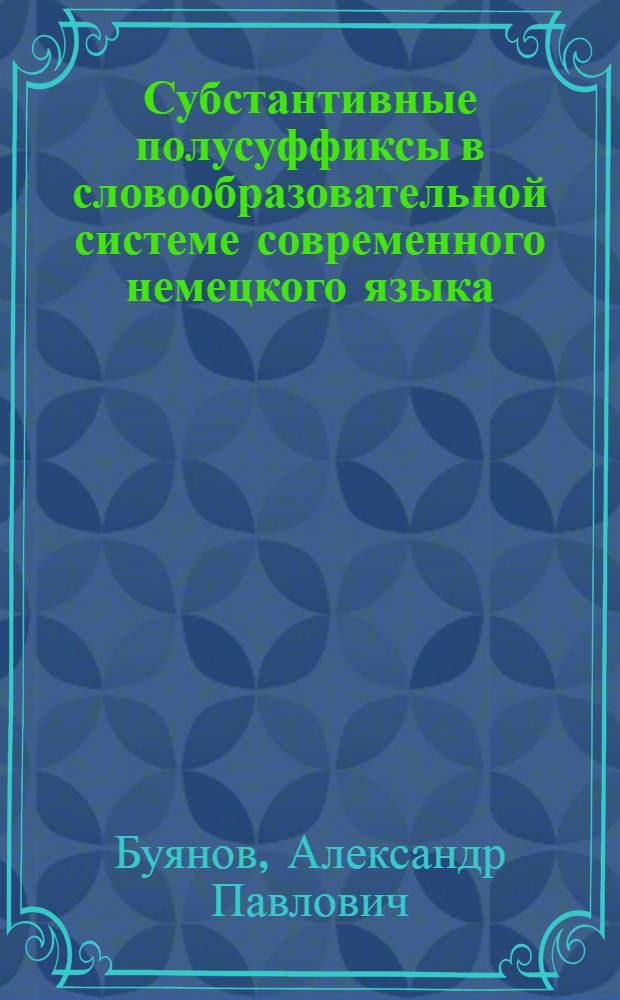 Субстантивные полусуффиксы в словообразовательной системе современного немецкого языка

Буянов, Александр Павлович